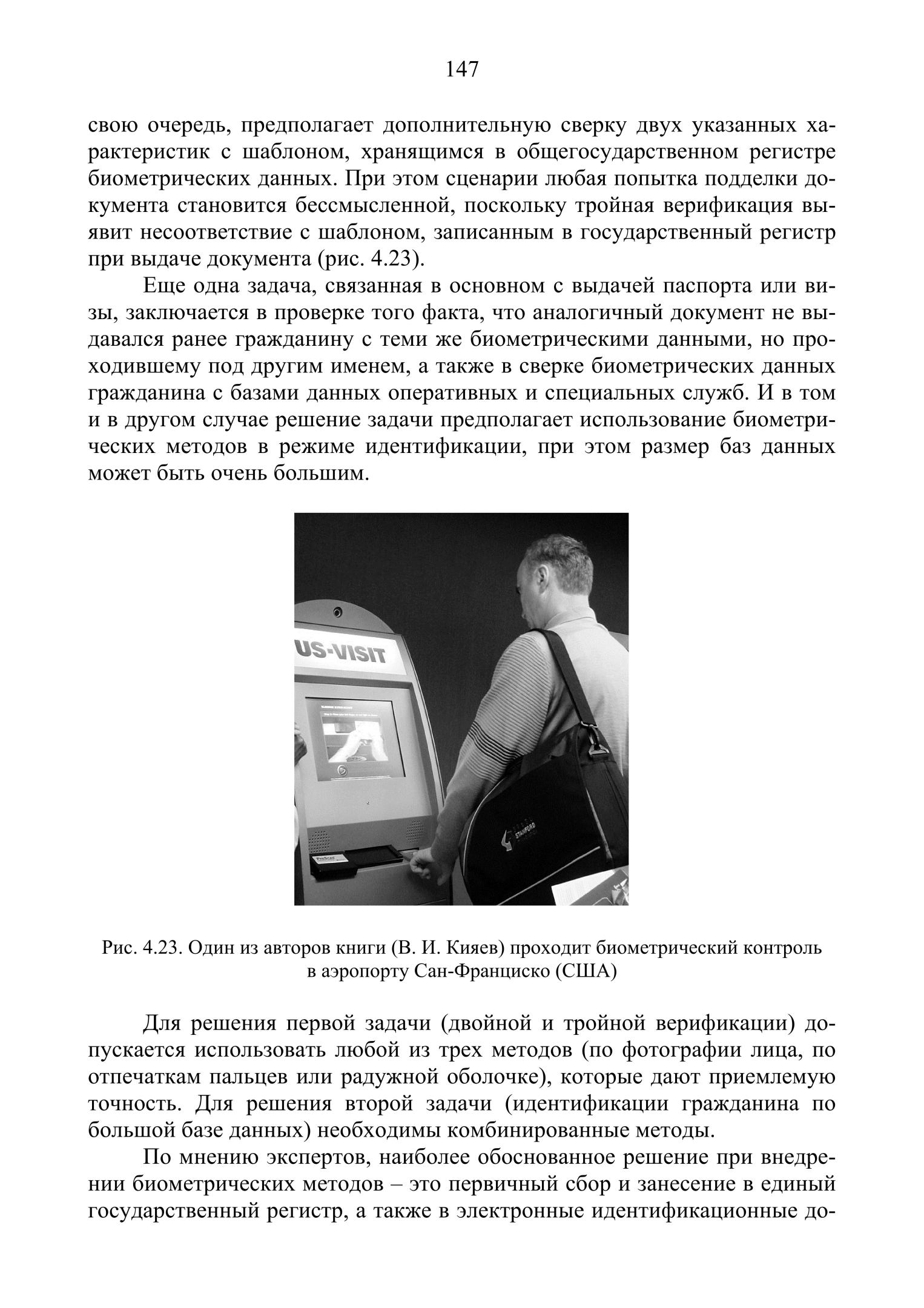 147

свою очередь, предполагает дополнительную сверку двух указанных характеристик с шаблоном, хранящимся в общегосударственном регистре биометрических данных. При этом сценарии любая попытка подделки документа становится бессмысленной, поскольку тройная верификация выявит несоответствие с шаблоном, записанным в государственный регистр при выдаче документа (рис. 4.23).

Еще одна задача, связанная в основном с выдачей паспорта или визы, заключается в проверке того факта, что аналогичный документ не выдавался ранее гражданину с теми же биометрическими данными, но проходившему под другим именем, а также в сверке биометрических данных гражданина с базами данных оперативных и специальных служб. И в том и в другом случае решение задачи предполагает использование биометрических методов в режиме идентификации, при этом размер баз данных может быть очень большим.

US-VISIT

STANFORD

Рис. 4.23. Один из авторов книги (В. И. Кияев) проходит биометрический контроль в аэропорту Сан-Франциско (США)

Для решения первой задачи (двойной и тройной верификации) допускается использовать любой из трех методов (по фотографии лица, по отпечаткам пальцев или радужной оболочке), которые дают приемлемую точность. Для решения второй задачи (идентификации гражданина по большой базе данных) необходимы комбинированные методы.

По мнению экспертов, наиболее обоснованное решение при внедрении биометрических методов – это первичный сбор и занесение в единый государственный регистр, а также в электронные идентификационные до-